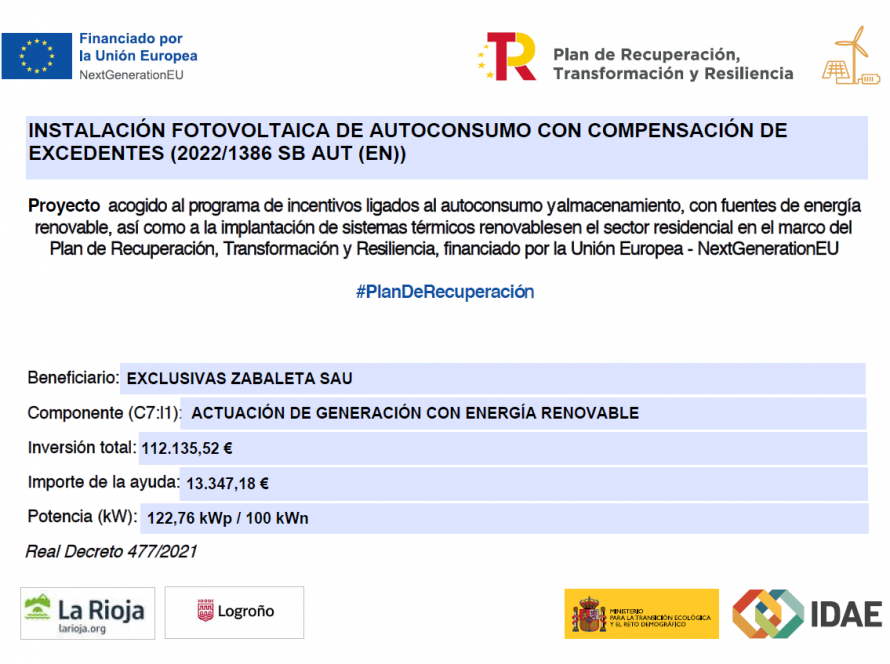 Financiado por la Unión Europea
NextGenerationEU

Plan de Recuperación, Transformación y Resiliencia

INSTALACIÓN FOTOVOLTAICA DE AUTOCONSUMO CON COMPENSACIÓN DE EXCEDENTES (2022/1386 SB AUT (EN))

Proyecto acogido al programa de incentivos ligados al autoconsumo yalmacenamiento, con fuentes de energía renovable, así como a la implantación de sistemas térmicos renovablesen el sector residencial en el marco del Plan de Recuperación, Transformación y Resiliencia, financiado por la Unión Europea - NextGenerationEU

#PlanDeRecuperación

Beneficiario: EXCLUSIVAS ZABALETA SAU

Componente (C7:I1): ACTUACIÓN DE GENERACIÓN CON ENERGÍA RENOVABLE

Inversión total: 112.135,52 €

Importe de la ayuda: 13.347,18 €

Potencia (kW): 122,76 kWp / 100 kWn

Real Decreto 477/2021

La Rioja
larioja.org

Logroño

MINISTERIO PARA LA TRANSICIÓN ECOLÓGICA Y EL RETO DEMOGRÁFICO

IDAE